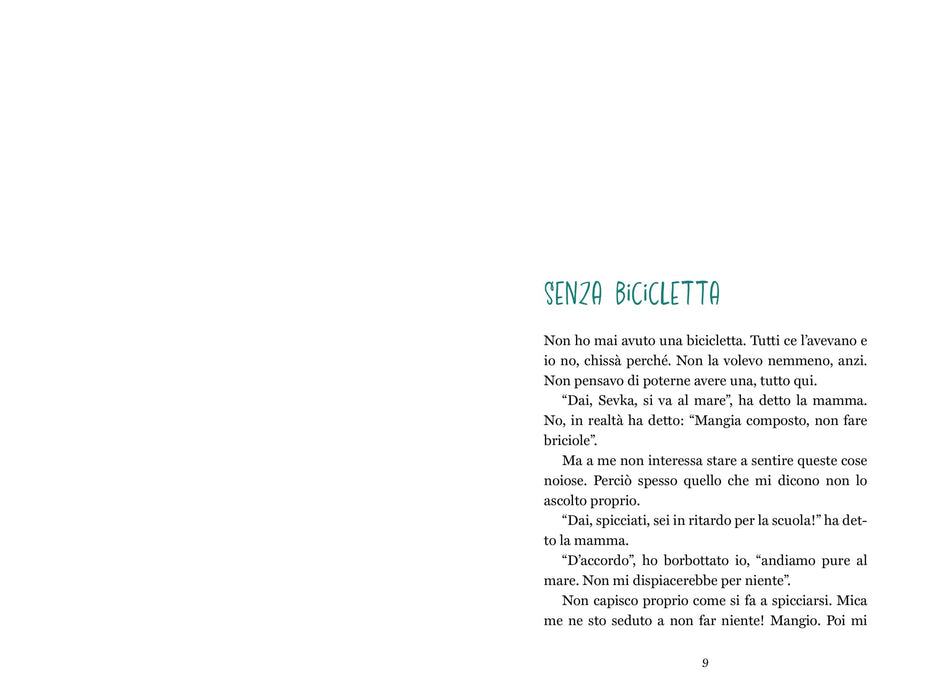 SENZA BICICLETTA

Non ho mai avuto una bicicletta. Tutti ce l'avevano e io no, chissà perché. Non la volevo nemmeno, anzi. Non pensavo di poterne avere una, tutto qui.

"Dai, Sevka, si va al mare", ha detto la mamma. No, in realtà ha detto: "Mangia composto, non fare briciole".

Ma a me non interessa stare a sentire queste cose noiose. Perciò spesso quello che mi dicono non lo ascolto proprio.

"Dai, spicciati, sei in ritardo per la scuola!" ha detto la mamma.

"D'accordo", ho borbottato io, "andiamo pure al mare. Non mi dispiacerebbe per niente".

Non capisco proprio come si fa a spicciarsi. Mica me ne sto seduto a non far niente! Mangio. Poi mi

9